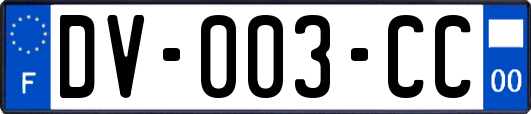 F

DV-003-CC

00